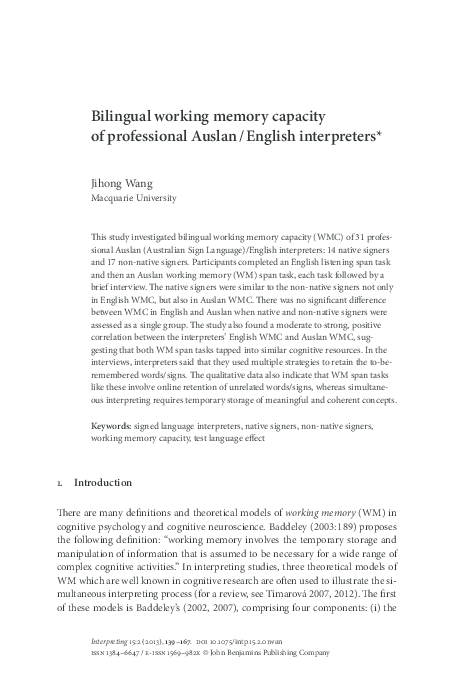 Bilingual working memory capacity of professional Auslan / English interpreters*

Jihong Wang
Macquarie University

This study investigated bilingual working memory capacity (WMC) of 31 professional Auslan (Australian Sign Language)/English interpreters: 14 native signers and 17 non-native signers. Participants completed an English listening span task and then an Auslan working memory (WM) span task, each task followed by a brief interview. The native signers were similar to the non-native signers not only in English WMC, but also in Auslan WMC. There was no significant difference between WMC in English and Auslan when native and non-native signers were assessed as a single group. The study also found a moderate to strong, positive correlation between the interpreters' English WMC and Auslan WMC, suggesting that both WM span tasks tapped into similar cognitive resources. In the interviews, interpreters said that they used multiple strategies to retain the to-be-remembered words/signs. The qualitative data also indicate that WM span tasks like these involve online retention of unrelated words/signs, whereas simultaneous interpreting requires temporary storage of meaningful and coherent concepts.

Keywords: signed language interpreters, native signers, non-native signers, working memory capacity, test language effect

1. Introduction

There are many definitions and theoretical models of working memory (WM) in cognitive psychology and cognitive neuroscience. Baddeley (2003:189) proposes the following definition: "working memory involves the temporary storage and manipulation of information that is assumed to be necessary for a wide range of complex cognitive activities." In interpreting studies, three theoretical models of WM which are well known in cognitive research are often used to illustrate the simultaneous interpreting process (for a review, see Timarová 2007, 2012). The first of these models is Baddeley's (2002, 2007), comprising four components: (i) the

Interpreting 15:2 (2013), 139–167. DOI 10.1075/intp.15.2.01wan
ISSN 1384–6647 / E-ISSN 1569–982X © John Benjamins Publishing Company